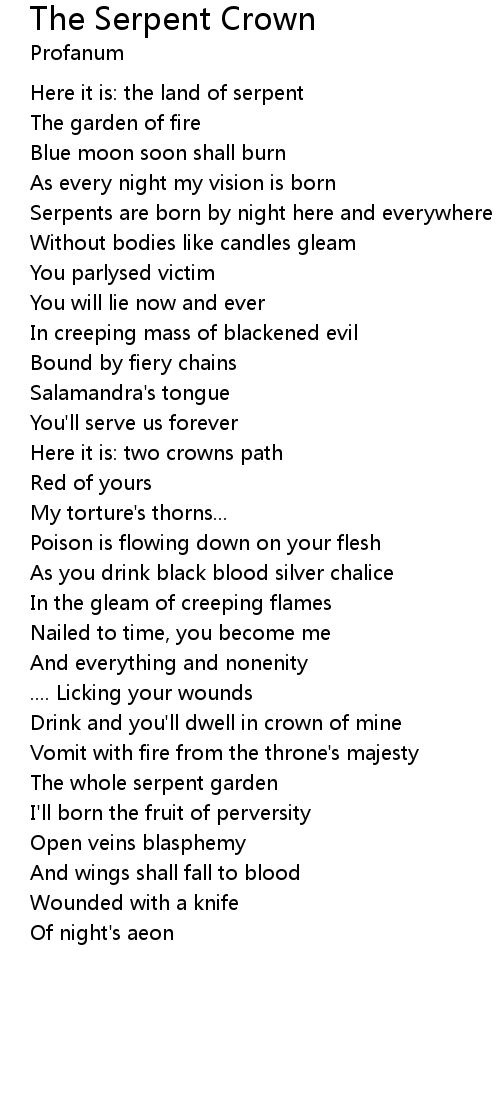 The Serpent Crown
Profanum

Here it is: the land of serpent
The garden of fire
Blue moon soon shall burn
As every night my vision is born
Serpents are born by night here and everywhere
Without bodies like candles gleam
You parlysed victim
You will lie now and ever
In creeping mass of blackened evil
Bound by fiery chains
Salamandra's tongue
You'll serve us forever
Here it is: two crowns path
Red of yours
My torture's thorns...
Poison is flowing down on your flesh
As you drink black blood silver chalice
In the gleam of creeping flames
Nailed to time, you become me
And everything and nonenity
.... Licking your wounds
Drink and you'll dwell in crown of mine
Vomit with fire from the throne's majesty
The whole serpent garden
I'll born the fruit of perversity
Open veins blasphemy
And wings shall fall to blood
Wounded with a knife
Of night's aeon